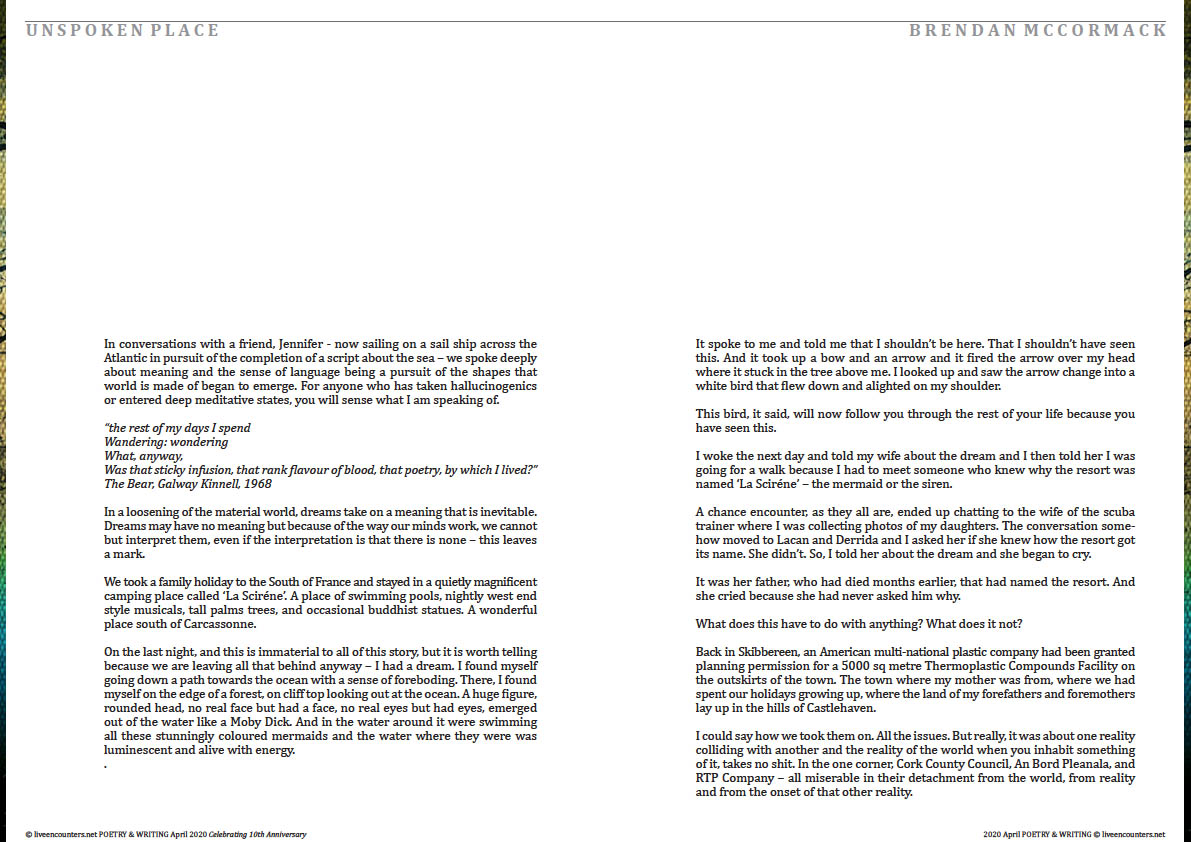 UNSPOKEN PLACE

BRENDAN MCCORMACK

In conversations with a friend, Jennifer - now sailing on a sail ship across the Atlantic in pursuit of the completion of a script about the sea – we spoke deeply about meaning and the sense of language being a pursuit of the shapes that world is made of began to emerge. For anyone who has taken hallucinogenics or entered deep meditative states, you will sense what I am speaking of.

"the rest of my days I spend
Wandering: wondering
What, anyway,
Was that sticky infusion, that rank flavour of blood, that poetry, by which I lived?"
The Bear, Galway Kinnell, 1968

In a loosening of the material world, dreams take on a meaning that is inevitable. Dreams may have no meaning but because of the way our minds work, we cannot but interpret them, even if the interpretation is that there is none – this leaves a mark.

We took a family holiday to the South of France and stayed in a quietly magnificent camping place called 'La Sciréne'. A place of swimming pools, nightly west end style musicals, tall palms trees, and occasional buddhist statues. A wonderful place south of Carcassonne.

On the last night, and this is immaterial to all of this story, but it is worth telling because we are leaving all that behind anyway – I had a dream. I found myself going down a path towards the ocean with a sense of foreboding. There, I found myself on the edge of a forest, on cliff top looking out at the ocean. A huge figure, rounded head, no real face but had a face, no real eyes but had eyes, emerged out of the water like a Moby Dick. And in the water around it were swimming all these stunningly coloured mermaids and the water where they were was luminescent and alive with energy.
.

It spoke to me and told me that I shouldn't be here. That I shouldn't have seen this. And it took up a bow and an arrow and it fired the arrow over my head where it stuck in the tree above me. I looked up and saw the arrow change into a white bird that flew down and alighted on my shoulder.

This bird, it said, will now follow you through the rest of your life because you have seen this.

I woke the next day and told my wife about the dream and I then told her I was going for a walk because I had to meet someone who knew why the resort was named 'La Sciréne' – the mermaid or the siren.

A chance encounter, as they all are, ended up chatting to the wife of the scuba trainer where I was collecting photos of my daughters. The conversation somehow moved to Lacan and Derrida and I asked her if she knew how the resort got its name. She didn't. So, I told her about the dream and she began to cry.

It was her father, who had died months earlier, that had named the resort. And she cried because she had never asked him why.

What does this have to do with anything? What does it not?

Back in Skibbereen, an American multi-national plastic company had been granted planning permission for a 5000 sq metre Thermoplastic Compounds Facility on the outskirts of the town. The town where my mother was from, where we had spent our holidays growing up, where the land of my forefathers and foremothers lay up in the hills of Castlehaven.

I could say how we took them on. All the issues. But really, it was about one reality colliding with another and the reality of the world when you inhabit something of it, takes no shit. In the one corner, Cork County Council, An Bord Pleanala, and RTP Company – all miserable in their detachment from the world, from reality and from the onset of that other reality.

© liveencounters.net POETRY & WRITING April 2020 Celebrating 10th Anniversary

2020 April POETRY & WRITING © liveencounters.net